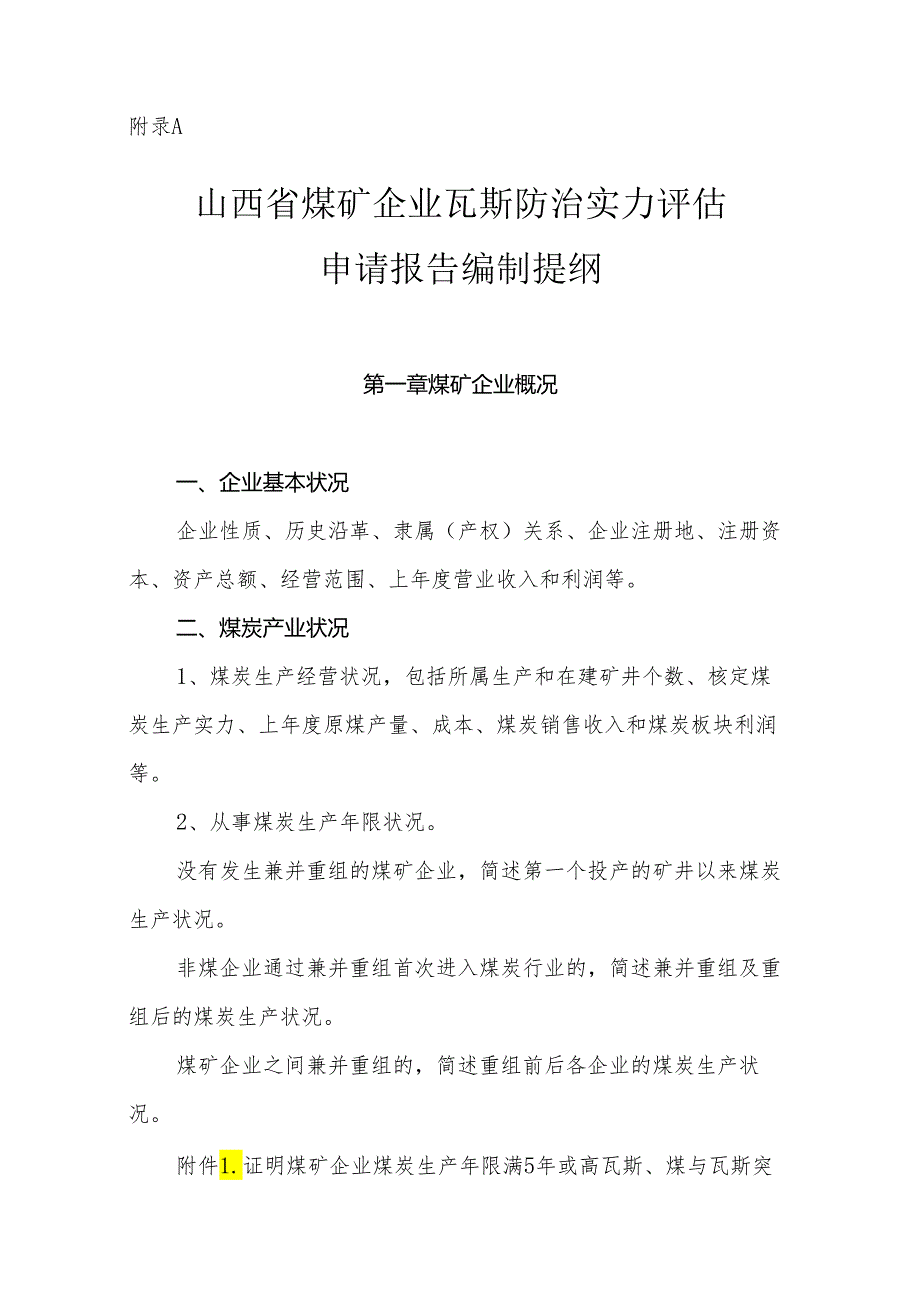 附录A

山西省煤矿企业瓦斯防治实力评估
申请报告编制提纲

第一章煤矿企业概况

一、企业基本状况

企业性质、历史沿革、隶属（产权）关系、企业注册地、注册资本、资产总额、经营范围、上年度营业收入和利润等。

二、煤炭产业状况

1、煤炭生产经营状况，包括所属生产和在建矿井个数、核定煤炭生产实力、上年度原煤产量、成本、煤炭销售收入和煤炭板块利润等。

2、从事煤炭生产年限状况。

没有发生兼并重组的煤矿企业，简述第一个投产的矿井以来煤炭生产状况。

非煤企业通过兼并重组首次进入煤炭行业的，简述兼并重组及重组后的煤炭生产状况。

煤矿企业之间兼并重组的，简述重组前后各企业的煤炭生产状况。

附件1.证明煤矿企业煤炭生产年限满5年或高瓦斯、煤与瓦斯突